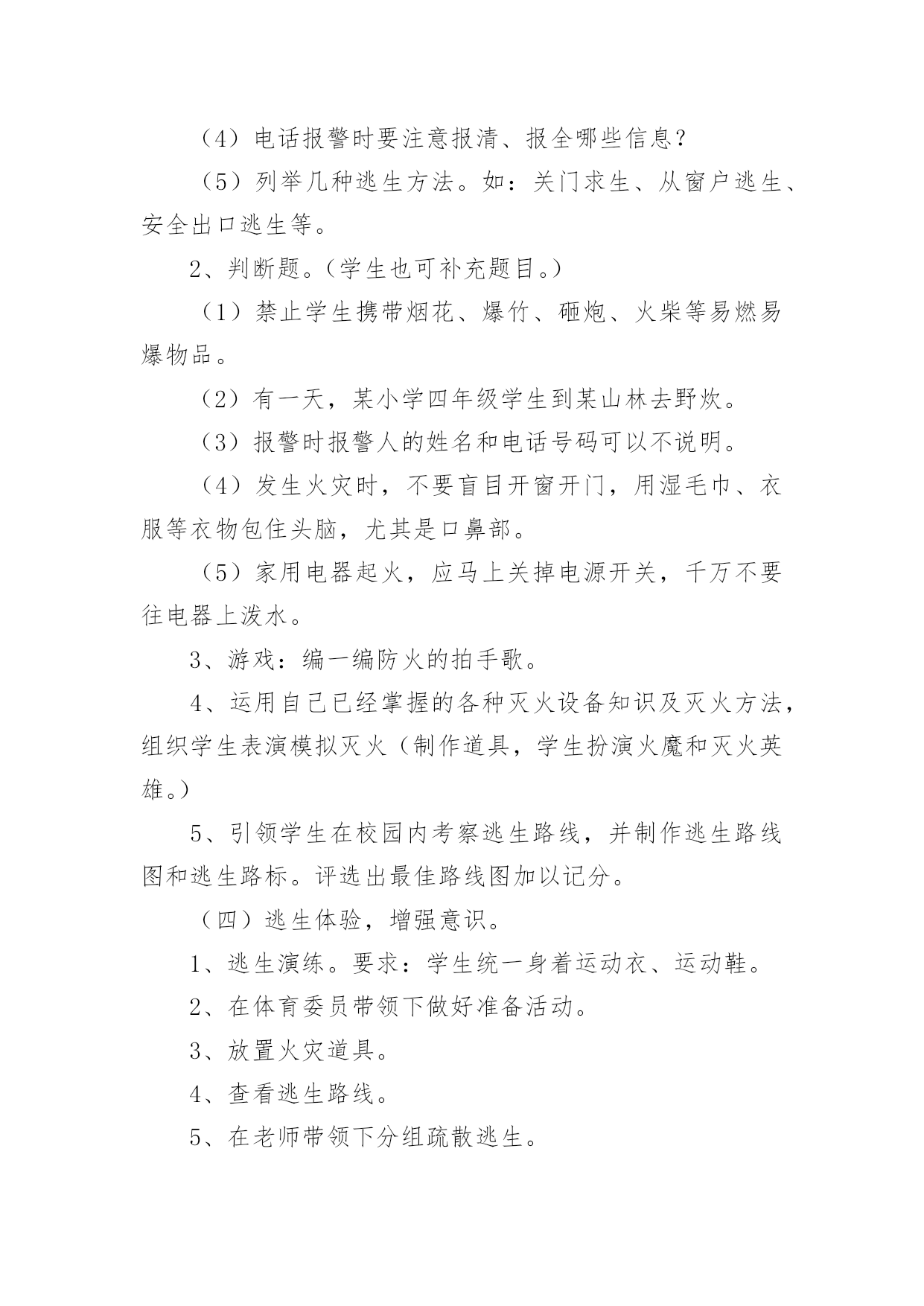 （4）电话报警时要注意报清、报全哪些信息？

（5）列举几种逃生方法。如：关门求生、从窗户逃生、安全出口逃生等。

2、判断题。（学生也可补充题目。）

（1）禁止学生携带烟花、爆竹、砸炮、火柴等易燃易爆物品。

（2）有一天，某小学四年级学生到某山林去野炊。

（3）报警时报警人的姓名和电话号码可以不说明。

（4）发生火灾时，不要盲目开窗开门，用湿毛巾、衣服等衣物包住头脑，尤其是口鼻部。

（5）家用电器起火，应马上关掉电源开关，千万不要往电器上泼水。

3、游戏：编一编防火的拍手歌。

4、运用自己已经掌握的各种灭火设备知识及灭火方法，组织学生表演模拟灭火（制作道具，学生扮演火魔和灭火英雄。）

5、引领学生在校园内考察逃生路线，并制作逃生路线图和逃生路标。评选出最佳路线图加以记分。

（四）逃生体验，增强意识。

1、逃生演练。要求：学生统一身着运动衣、运动鞋。

2、在体育委员带领下做好准备活动。

3、放置火灾道具。

4、查看逃生路线。

5、在老师带领下分组疏散逃生。